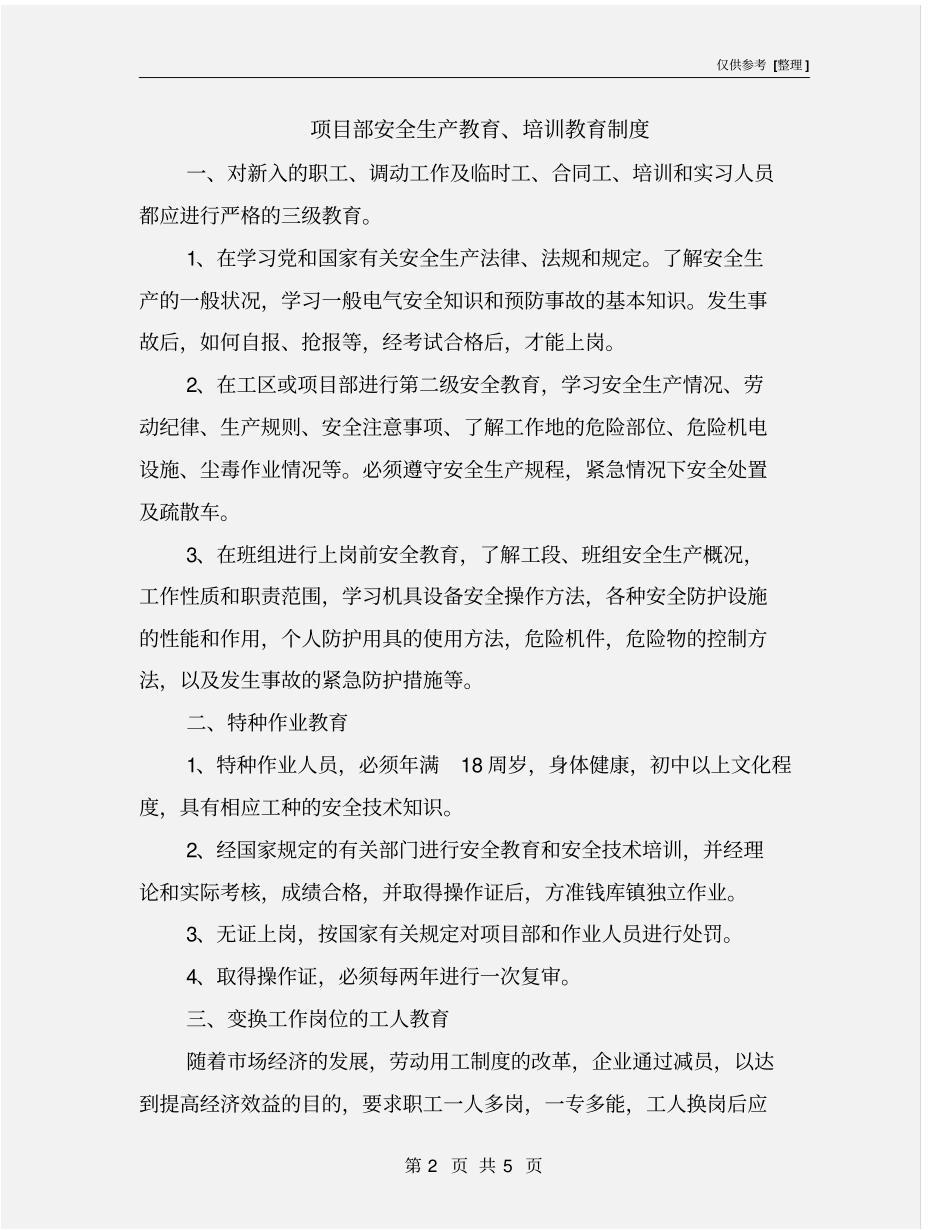 仅供参考 [整理]

项目部安全生产教育、培训教育制度

一、对新入的职工、调动工作及临时工、合同工、培训和实习人员都应进行严格的三级教育。

1、在学习党和国家有关安全生产法律、法规和规定。了解安全生产的一般状况，学习一般电气安全知识和预防事故的基本知识。发生事故后，如何自报、抢报等，经考试合格后，才能上岗。

2、在工区或项目部进行第二级安全教育，学习安全生产情况、劳动纪律、生产规则、安全注意事项、了解工作地的危险部位、危险机电设施、尘毒作业情况等。必须遵守安全生产规程，紧急情况下安全处置及疏散车。

3、在班组进行上岗前安全教育，了解工段、班组安全生产概况，工作性质和职责范围，学习机具设备安全操作方法，各种安全防护设施的性能和作用，个人防护用具的使用方法，危险机件，危险物的控制方法，以及发生事故的紧急防护措施等。

二、特种作业教育

1、特种作业人员，必须年满 18 周岁，身体健康，初中以上文化程度，具有相应工种的安全技术知识。

2、经国家规定的有关部门进行安全教育和安全技术培训，并经理论和实际考核，成绩合格，并取得操作证后，方准钱库镇独立作业。

3、无证上岗，按国家有关规定对项目部和作业人员进行处罚。

4、取得操作证，必须每两年进行一次复审。

三、变换工作岗位的工人教育

随着市场经济的发展，劳动用工制度的改革，企业通过减员，以达到提高经济效益的目的，要求职工一人多岗，一专多能，工人换岗后应

第 2 页 共 5 页